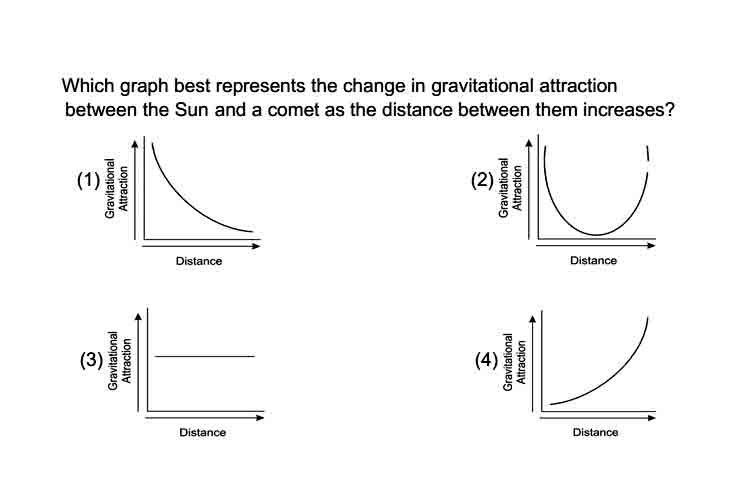 Which graph best represents the change in gravitational attraction between the Sun and a comet as the distance between them increases?

(1)
Gravitational Attraction
Distance

(2)
Gravitational Attraction
Distance

(3)
Gravitational Attraction
Distance

(4)
Gravitational Attraction
Distance